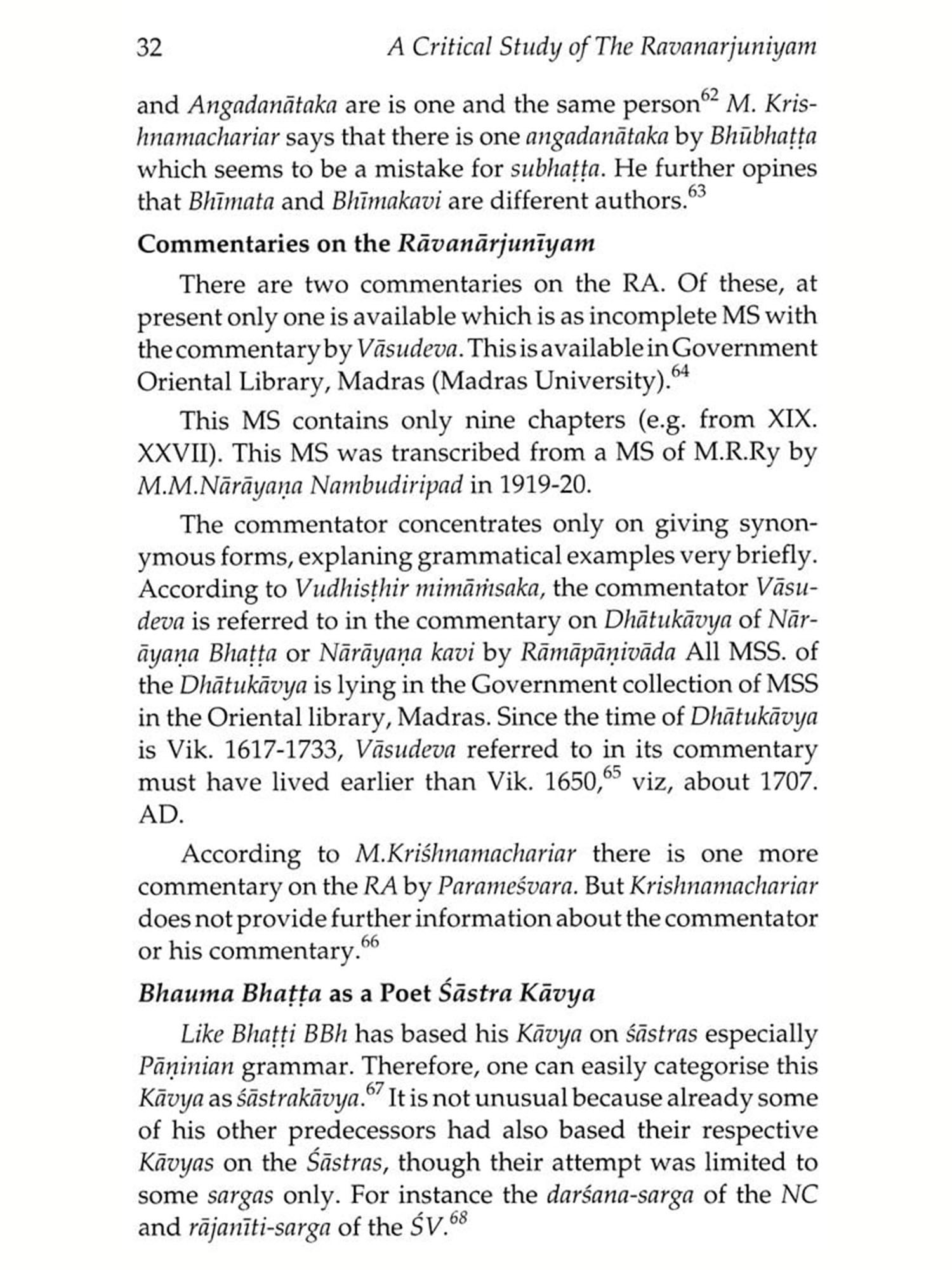 32 A Critical Study of The Ravanarjuniyam

and Angadanātaka are is one and the same person$^{62}$ M. Krishnamachariar says that there is one angadanātaka by Bhūbhaṭṭa which seems to be a mistake for subhaṭṭa. He further opines that Bhīmata and Bhīmakavi are different authors.$^{63}$

Commentaries on the Rāvanārjunīyam

There are two commentaries on the RA. Of these, at present only one is available which is as incomplete MS with the commentary by Vāsudeva. This is available in Government Oriental Library, Madras (Madras University).$^{64}$

This MS contains only nine chapters (e.g. from XIX. XXVII). This MS was transcribed from a MS of M.R.Ry by M.M.Nārāyaṇa Nambudiripad in 1919-20.

The commentator concentrates only on giving synonymous forms, explaning grammatical examples very briefly. According to Vudhisṭhir mimāṁsaka, the commentator Vāsudeva is referred to in the commentary on Dhātukāvya of Nārāyaṇa Bhaṭṭa or Nārāyaṇa kavi by Rāmāpāṇivāda All MSS. of the Dhātukāvya is lying in the Government collection of MSS in the Oriental library, Madras. Since the time of Dhātukāvya is Vik. 1617-1733, Vāsudeva referred to in its commentary must have lived earlier than Vik. 1650,$^{65}$ viz, about 1707. AD.

According to M.Kriśhnamachariar there is one more commentary on the RA by Parameśvara. But Krishnamachariar does not provide further information about the commentator or his commentary.$^{66}$

Bhauma Bhaṭṭa as a Poet Śāstra Kāvya

Like Bhaṭṭi BBh has based his Kāvya on śāstras especially Pāṇinian grammar. Therefore, one can easily categorise this Kāvya as śāstrakāvya.$^{67}$ It is not unusual because already some of his other predecessors had also based their respective Kāvyas on the Śāstras, though their attempt was limited to some sargas only. For instance the darśana-sarga of the NC and rājanīti-sarga of the ŚV.$^{68}$